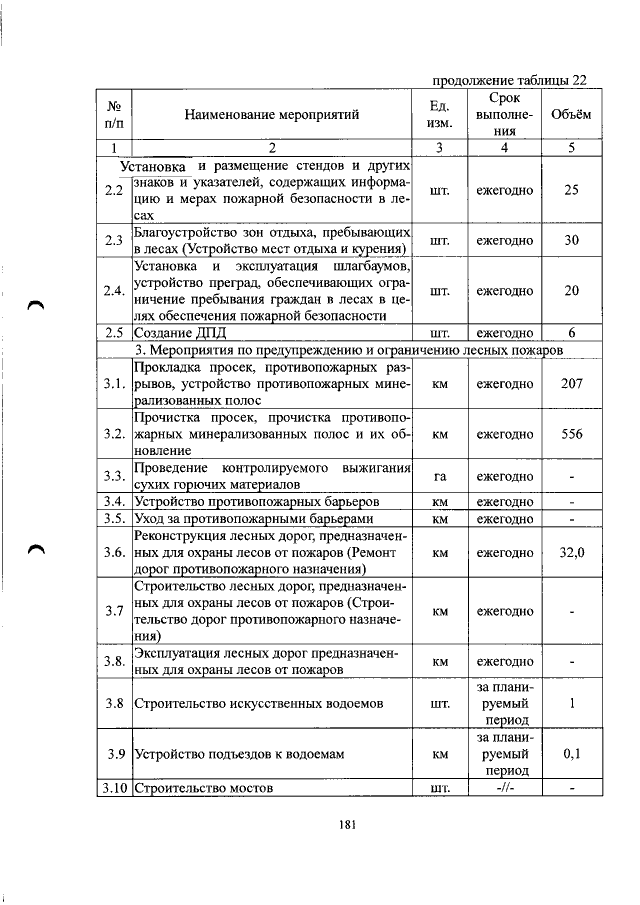 продолжение таблицы 22

| № п/п | Наименование мероприятий | Ед. изм. | Срок выполнения | Объём |
|---|---|---|---|---|
| 1 | 2 | 3 | 4 | 5 |
| 2.2 | Установка и размещение стендов и других знаков и указателей, содержащих информацию и мерах пожарной безопасности в лесах | шт. | ежегодно | 25 |
| 2.3 | Благоустройство зон отдыха, пребывающих в лесах (Устройство мест отдыха и курения) | шт. | ежегодно | 30 |
| 2.4. | Установка и эксплуатация шлагбаумов, устройство преград, обеспечивающих ограничение пребывания граждан в лесах в целях обеспечения пожарной безопасности | шт. | ежегодно | 20 |
| 2.5 | Создание ДПД | шт. | ежегодно | 6 |
| 3. Мероприятия по предупреждению и ограничению лесных пожаров | | | | |
| 3.1. | Прокладка просек, противопожарных разрывов, устройство противопожарных минерализованных полос | км | ежегодно | 207 |
| 3.2. | Прочистка просек, прочистка противопожарных минерализованных полос и их обновление | км | ежегодно | 556 |
| 3.3. | Проведение контролируемого выжигания сухих горючих материалов | га | ежегодно | - |
| 3.4. | Устройство противопожарных барьеров | км | ежегодно | - |
| 3.5. | Уход за противопожарными барьерами | км | ежегодно | - |
| 3.6. | Реконструкция лесных дорог, предназначенных для охраны лесов от пожаров (Ремонт дорог противопожарного назначения) | км | ежегодно | 32,0 |
| 3.7 | Строительство лесных дорог, предназначенных для охраны лесов от пожаров (Строительство дорог противопожарного назначения) | км | ежегодно | - |
| 3.8. | Эксплуатация лесных дорог предназначенных для охраны лесов от пожаров | км | ежегодно | - |
| 3.8 | Строительство искусственных водоемов | шт. | за планируемый период | 1 |
| 3.9 | Устройство подъездов к водоемам | км | за планируемый период | 0,1 |
| 3.10 | Строительство мостов | шт. | -//- | - |

181